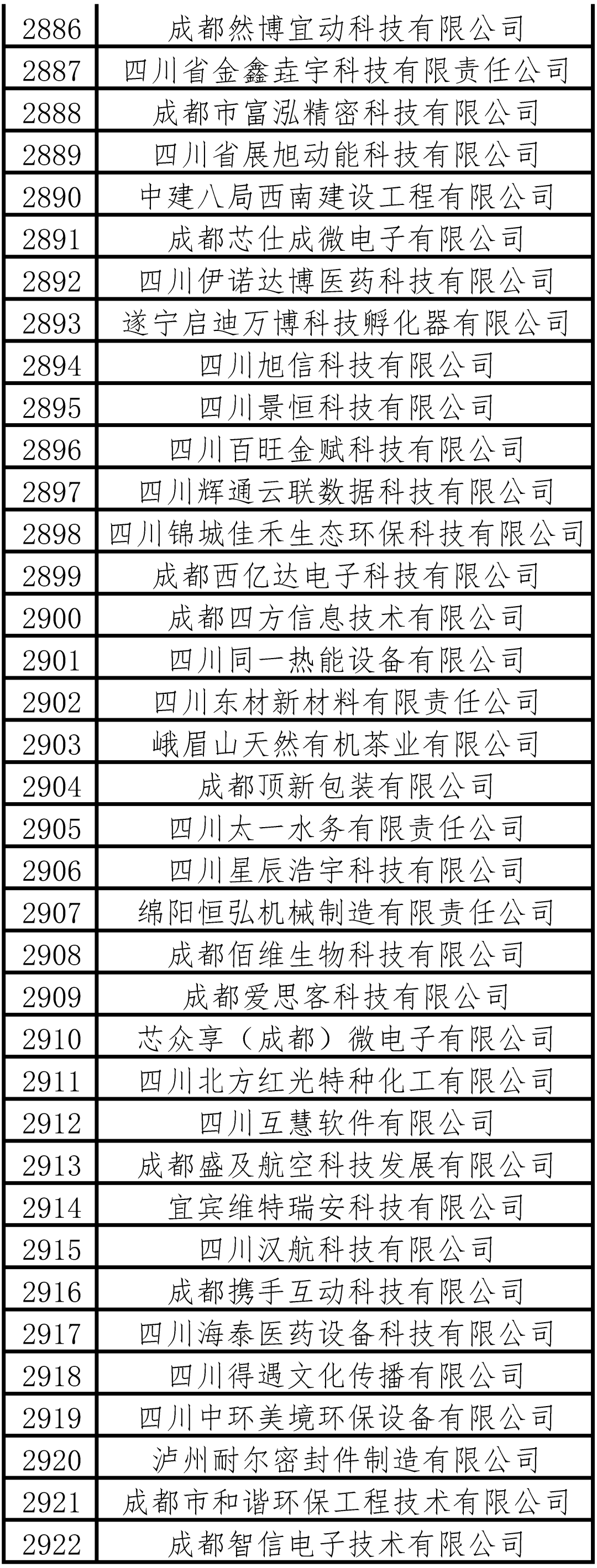 | 2886 | 成都然博宜动科技有限公司 |
|---|---|
| 2887 | 四川省金鑫垚宇科技有限责任公司 |
| 2888 | 成都市富泓精密科技有限公司 |
| 2889 | 四川省展旭动能科技有限公司 |
| 2890 | 中建八局西南建设工程有限公司 |
| 2891 | 成都芯仕成微电子有限公司 |
| 2892 | 四川伊诺达博医药科技有限公司 |
| 2893 | 遂宁启迪万博科技孵化器有限公司 |
| 2894 | 四川旭信科技有限公司 |
| 2895 | 四川景恒科技有限公司 |
| 2896 | 四川百旺金赋科技有限公司 |
| 2897 | 四川辉通云联数据科技有限公司 |
| 2898 | 四川锦城佳禾生态环保科技有限公司 |
| 2899 | 成都西亿达电子科技有限公司 |
| 2900 | 成都四方信息技术有限公司 |
| 2901 | 四川同一热能设备有限公司 |
| 2902 | 四川东材新材料有限责任公司 |
| 2903 | 峨眉山天然有机茶业有限公司 |
| 2904 | 成都顶新包装有限公司 |
| 2905 | 四川太一水务有限责任公司 |
| 2906 | 四川星辰浩宇科技有限公司 |
| 2907 | 绵阳恒弘机械制造有限责任公司 |
| 2908 | 成都佰维生物科技有限公司 |
| 2909 | 成都爱思客科技有限公司 |
| 2910 | 芯众享（成都）微电子有限公司 |
| 2911 | 四川北方红光特种化工有限公司 |
| 2912 | 四川互慧软件有限公司 |
| 2913 | 成都盛及航空科技发展有限公司 |
| 2914 | 宜宾维特瑞安科技有限公司 |
| 2915 | 四川汉航科技有限公司 |
| 2916 | 成都携手互动科技有限公司 |
| 2917 | 四川海泰医药设备科技有限公司 |
| 2918 | 四川得遇文化传播有限公司 |
| 2919 | 四川中环美境环保设备有限公司 |
| 2920 | 泸州耐尔密封件制造有限公司 |
| 2921 | 成都市和谐环保工程技术有限公司 |
| 2922 | 成都智信电子技术有限公司 |